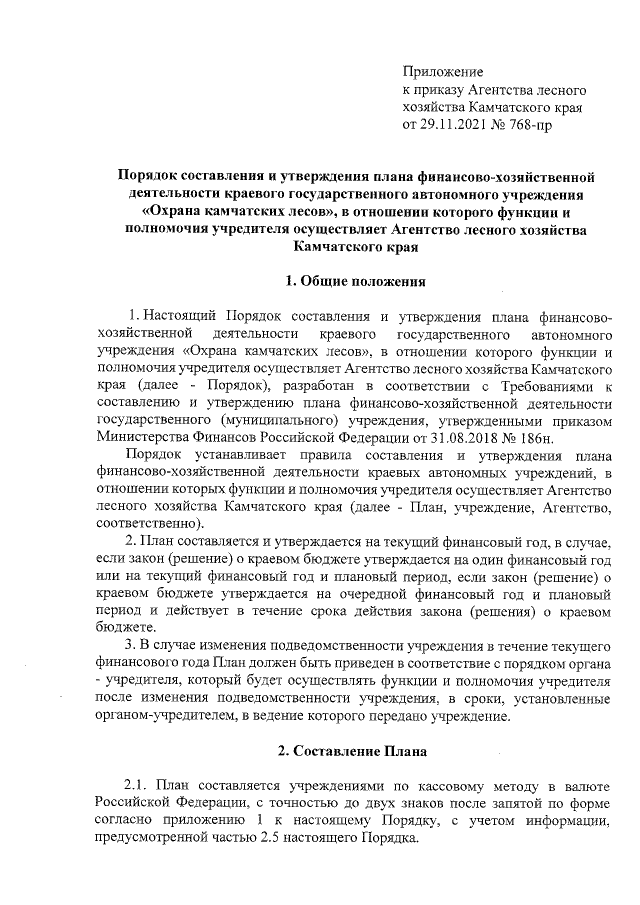 Приложение
к приказу Агентства лесного хозяйства Камчатского края
от 29.11.2021 № 768-пр

Порядок составления и утверждения плана финансово-хозяйственной деятельности краевого государственного автономного учреждения «Охрана камчатских лесов», в отношении которого функции и полномочия учредителя осуществляет Агентство лесного хозяйства Камчатского края

1. Общие положения

1. Настоящий Порядок составления и утверждения плана финансово-хозяйственной деятельности краевого государственного автономного учреждения «Охрана камчатских лесов», в отношении которого функции и полномочия учредителя осуществляет Агентство лесного хозяйства Камчатского края (далее - Порядок), разработан в соответствии с Требованиями к составлению и утверждению плана финансово-хозяйственной деятельности государственного (муниципального) учреждения, утвержденными приказом Министерства Финансов Российской Федерации от 31.08.2018 № 186н.

Порядок устанавливает правила составления и утверждения плана финансово-хозяйственной деятельности краевых автономных учреждений, в отношении которых функции и полномочия учредителя осуществляет Агентство лесного хозяйства Камчатского края (далее - План, учреждение, Агентство, соответственно).

2. План составляется и утверждается на текущий финансовый год, в случае, если закон (решение) о краевом бюджете утверждается на один финансовый год или на текущий финансовый год и плановый период, если закон (решение) о краевом бюджете утверждается на очередной финансовый год и плановый период и действует в течение срока действия закона (решения) о краевом бюджете.

3. В случае изменения подведомственности учреждения в течение текущего финансового года План должен быть приведен в соответствие с порядком органа - учредителя, который будет осуществлять функции и полномочия учредителя после изменения подведомственности учреждения, в сроки, установленные органом-учредителем, в ведение которого передано учреждение.

2. Составление Плана

2.1. План составляется учреждениями по кассовому методу в валюте Российской Федерации, с точностью до двух знаков после запятой по форме согласно приложению 1 к настоящему Порядку, с учетом информации, предусмотренной частью 2.5 настоящего Порядка.